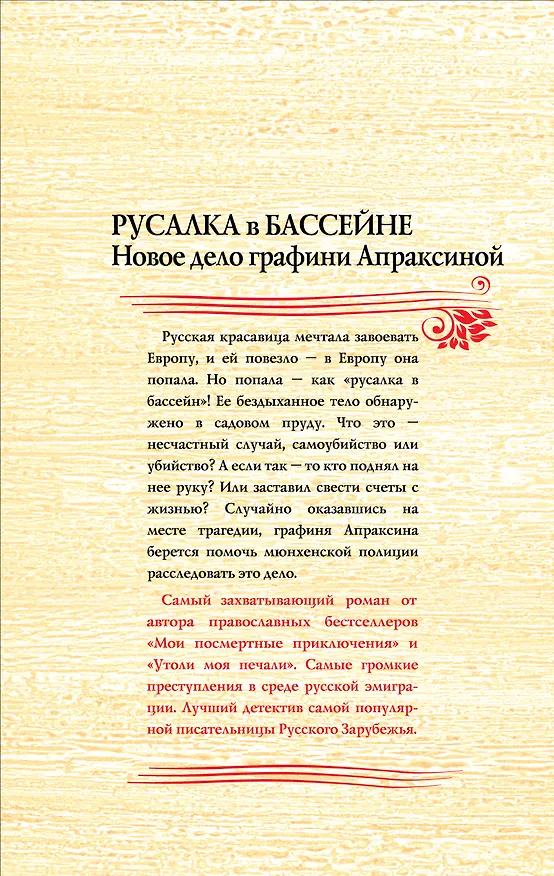 РУСАЛКА в БАССЕЙНЕ
Новое дело графини Апраксиной

Русская красавица мечтала завоевать Европу, и ей повезло — в Европу она попала. Но попала — как «русалка в бассейн»! Ее бездыханное тело обнаружено в садовом пруду. Что это — несчастный случай, самоубийство или убийство? А если так — то кто поднял на нее руку? Или заставил свести счеты с жизнью? Случайно оказавшись на месте трагедии, графиня Апраксина берется помочь мюнхенской полиции расследовать это дело.

Самый захватывающий роман от автора православных бестселлеров «Мои посмертные приключения» и «Утоли моя печали». Самые громкие преступления в среде русской эмиграции. Лучший детектив самой популярной писательницы Русского Зарубежья.